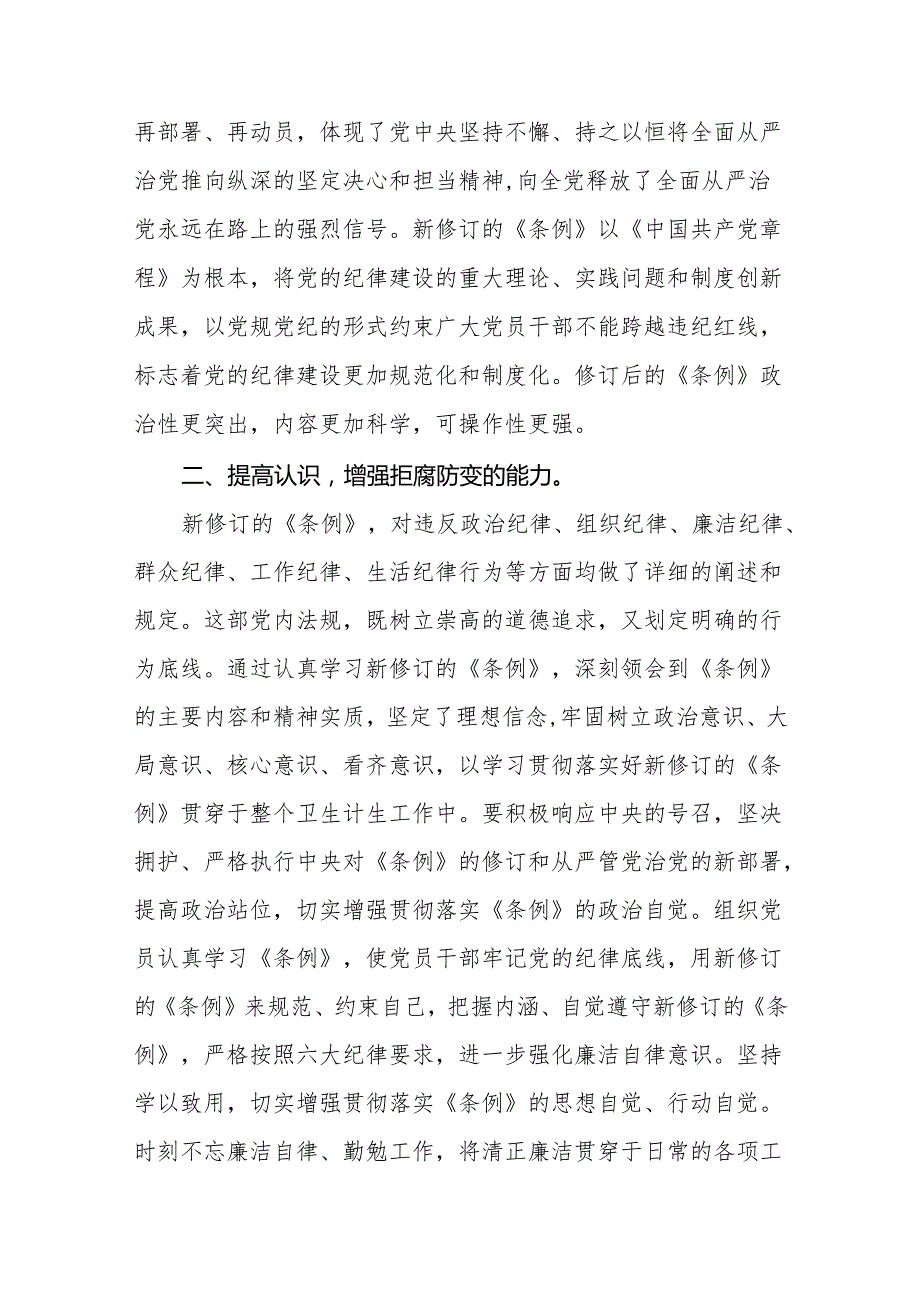 再部署、再动员，体现了党中央坚持不懈、持之以恒将全面从严治党推向纵深的坚定决心和担当精神，向全党释放了全面从严治党永远在路上的强烈信号。新修订的《条例》以《中国共产党章程》为根本，将党的纪律建设的重大理论、实践问题和制度创新成果，以党规党纪的形式约束广大党员干部不能跨越违纪红线，标志着党的纪律建设更加规范化和制度化。修订后的《条例》政治性更突出，内容更加科学，可操作性更强。

二、提高认识，增强拒腐防变的能力。

新修订的《条例》，对违反政治纪律、组织纪律、廉洁纪律、群众纪律、工作纪律、生活纪律行为等方面均做了详细的阐述和规定。这部党内法规，既树立崇高的道德追求，又划定明确的行为底线。通过认真学习新修订的《条例》，深刻领会到《条例》的主要内容和精神实质，坚定了理想信念，牢固树立政治意识、大局意识、核心意识、看齐意识，以学习贯彻落实好新修订的《条例》贯穿于整个卫生计生工作中。要积极响应中央的号召，坚决拥护、严格执行中央对《条例》的修订和从严管党治党的新部署，提高政治站位，切实增强贯彻落实《条例》的政治自觉。组织党员认真学习《条例》，使党员干部牢记党的纪律底线，用新修订的《条例》来规范、约束自己，把握内涵、自觉遵守新修订的《条例》，严格按照六大纪律要求，进一步强化廉洁自律意识。坚持学以致用，切实增强贯彻落实《条例》的思想自觉、行动自觉。时刻不忘廉洁自律、勤勉工作，将清正廉洁贯穿于日常的各项工